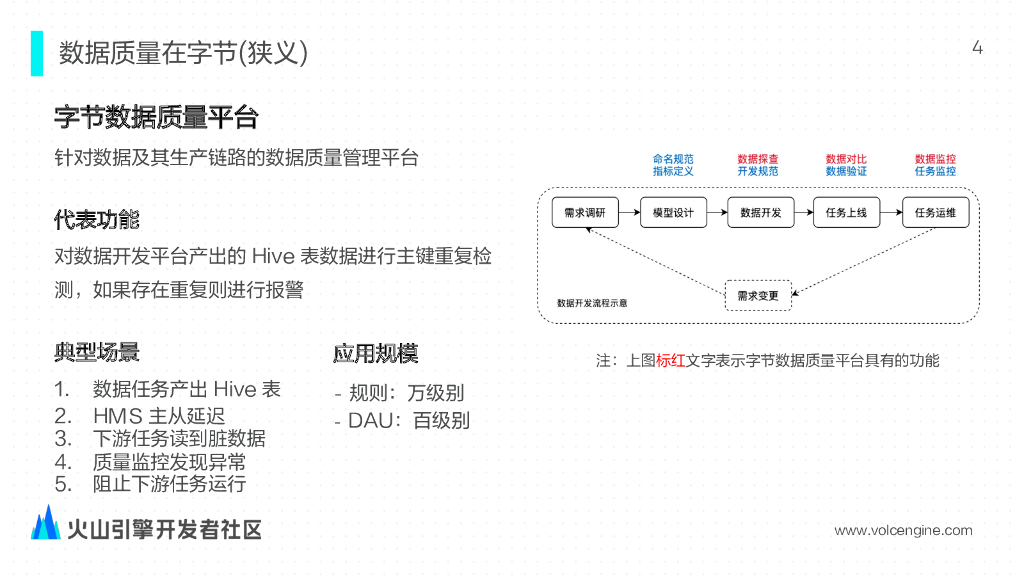 数据质量在字节(狭义)

4

字节数据质量平台

针对数据及其生产链路的数据质量管理平台

代表功能

对数据开发平台产出的 Hive 表数据进行主键重复检测，如果存在重复则进行报警

典型场景

1. 数据任务产出 Hive 表
2. HMS 主从延迟
3. 下游任务读到脏数据
4. 质量监控发现异常
5. 阻止下游任务运行

应用规模

- 规则：万级别
- DAU：百级别

命名规范
指标定义

数据探查
开发规范

数据对比
数据验证

数据监控
任务监控

需求调研

模型设计

数据开发

任务上线

任务运维

需求变更

数据开发流程示意

注：上图标红文字表示字节数据质量平台具有的功能

火山引擎开发者社区

www.volcengine.com